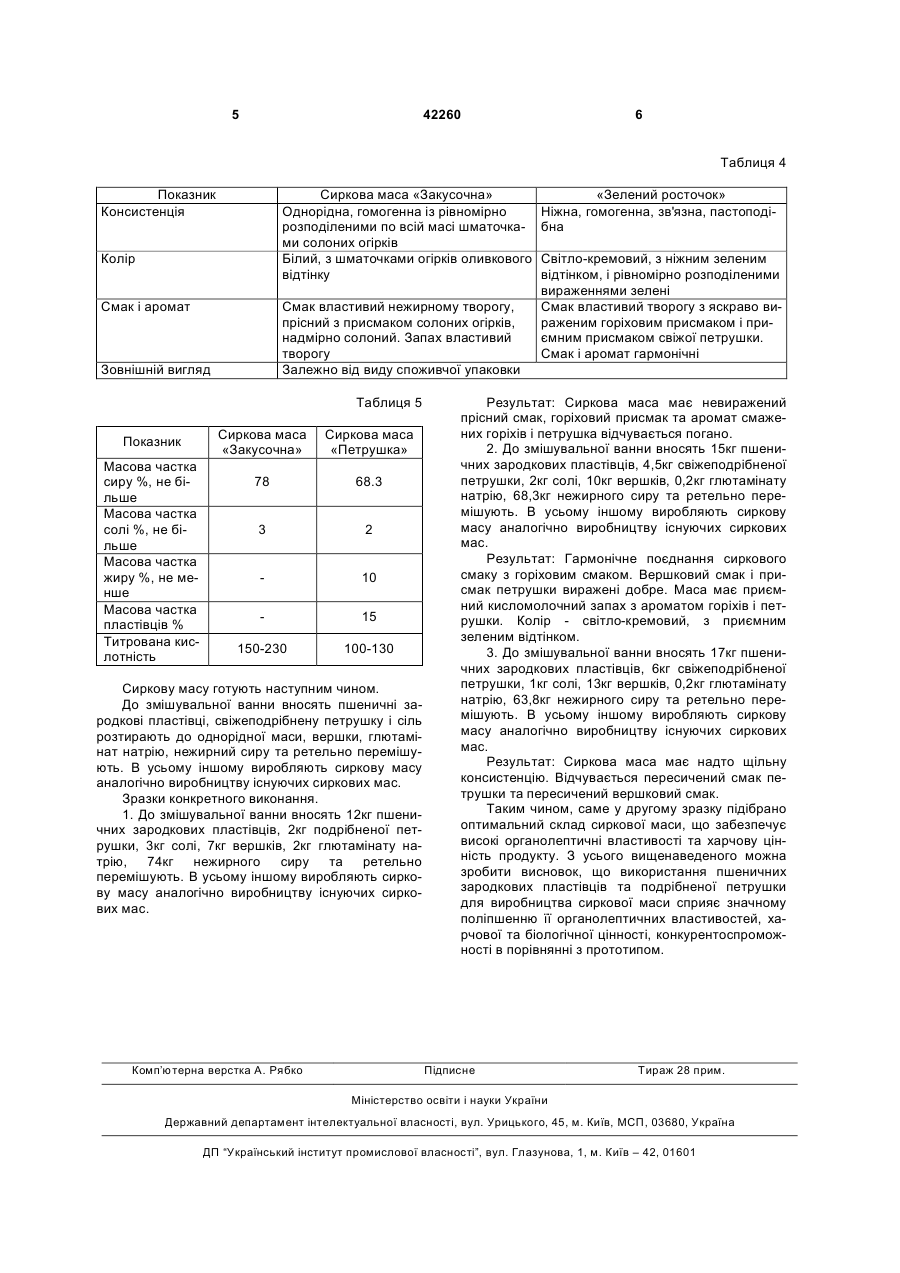 5 42260 6

Таблиця 4

| Показник | Сиркова маса «Закусочна» | «Зелений росточок» |
|---|---|---|
| Консистенція | Однорідна, гомогенна із рівномірно розподіленими по всій масі шматочками солоних огірків | Ніжна, гомогенна, зв'язна, пастоподібна |
| Колір | Білий, з шматочками огірків оливкового відтінку | Світло-кремовий, з ніжним зеленим відтінком, і рівномірно розподіленими вираженнями зелені |
| Смак і аромат | Смак властивий нежирному творогу, прісний з присмаком солоних огірків, надмірно солоний. Запах властивий творогу | Смак властивий творогу з яскраво вираженим горіховим присмаком і приємним присмаком свіжої петрушки. Смак і аромат гармонічні |
| Зовнішній вигляд | Залежно від виду споживчої упаковки | |

Таблиця 5

| Показник | Сиркова маса «Закусочна» | Сиркова маса «Петрушка» |
|---|---|---|
| Масова частка сиру %, не більше | 78 | 68.3 |
| Масова частка солі %, не більше | 3 | 2 |
| Масова частка жиру %, не менше | - | 10 |
| Масова частка пластівців % | - | 15 |
| Титрована кислотність | 150-230 | 100-130 |

Сиркову масу готують наступним чином.

До змішувальної ванни вносять пшеничні зародкові пластівці, свіжеподрібнену петрушку і сіль розтирають до однорідної маси, вершки, глютамінат натрію, нежирний сиру та ретельно перемішують. В усьому іншому виробляють сиркову масу аналогічно виробництву існуючих сиркових мас.

Зразки конкретного виконання.

1. До змішувальної ванни вносять 12кг пшеничних зародкових пластівців, 2кг подрібненої петрушки, 3кг солі, 7кг вершків, 2кг глютамінату натрію, 74кг нежирного сиру та ретельно перемішують. В усьому іншому виробляють сиркову масу аналогічно виробництву існуючих сиркових мас.

Результат: Сиркова маса має невиражений прісний смак, горіховий присмак та аромат смажених горіхів і петрушка відчувається погано.

2. До змішувальної ванни вносять 15кг пшеничних зародкових пластівців, 4,5кг свіжеподрібненої петрушки, 2кг солі, 10кг вершків, 0,2кг глютамінату натрію, 68,3кг нежирного сиру та ретельно перемішують. В усьому іншому виробляють сиркову масу аналогічно виробництву існуючих сиркових мас.

Результат: Гармонічне поєднання сиркового смаку з горіховим смаком. Вершковий смак і присмак петрушки виражені добре. Маса має приємний кисломолочний запах з ароматом горіхів і петрушки. Колір - світло-кремовий, з приємним зеленим відтінком.

3. До змішувальної ванни вносять 17кг пшеничних зародкових пластівців, 6кг свіжеподрібненої петрушки, 1кг солі, 13кг вершків, 0,2кг глютамінату натрію, 63,8кг нежирного сиру та ретельно перемішують. В усьому іншому виробляють сиркову масу аналогічно виробництву існуючих сиркових мас.

Результат: Сиркова маса має надто щільну консистенцію. Відчувається пересичений смак петрушки та пересичений вершковий смак.

Таким чином, саме у другому зразку підібрано оптимальний склад сиркової маси, що забезпечує високі органолептичні властивості та харчову цінність продукту. З усього вищенаведеного можна зробити висновок, що використання пшеничних зародкових пластівців та подрібненої петрушки для виробництва сиркової маси сприяє значному поліпшенню її органолептичних властивостей, харчової та біологічної цінності, конкурентоспроможності в порівнянні з прототипом.

Комп'ютерна верстка А. Рябко Підписне Тираж 28 прим.

Міністерство освіти і науки України

Державний департамент інтелектуальної власності, вул. Урицького, 45, м. Київ, МСП, 03680, Україна

ДП "Український інститут промислової власності", вул. Глазунова, 1, м. Київ – 42, 01601